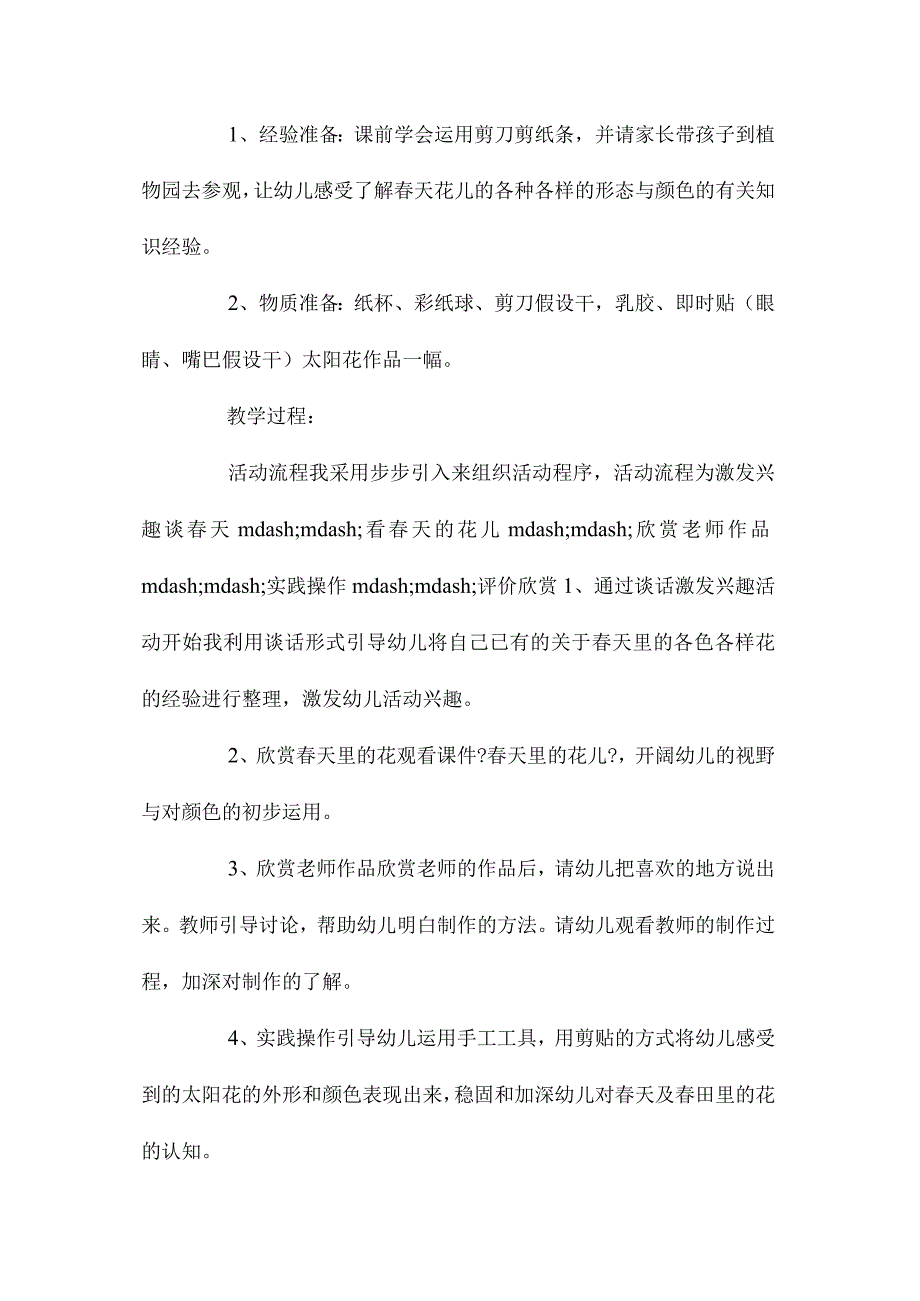 1、经验准备：课前学会运用剪刀剪纸条，并请家长带孩子到植物园去参观，让幼儿感受了解春天花儿的各种各样的形态与颜色的有关知识经验。

2、物质准备：纸杯、彩纸球、剪刀假设干，乳胶、即时贴（眼睛、嘴巴假设干）太阳花作品一幅。

教学过程：

活动流程我采用步步引入来组织活动程序，活动流程为激发兴趣谈春天 mdash;mdash;看春天的花儿 mdash;mdash;欣赏老师作品 mdash;mdash;实践操作 mdash;mdash;评价欣赏 1、通过谈话激发兴趣活动开始我利用谈话形式引导幼儿将自己已有的关于春天里的各色各样花的经验进行整理，激发幼儿活动兴趣。

2、欣赏春天里的花观看课件?春天里的花儿?，开阔幼儿的视野与对颜色的初步运用。

3、欣赏老师作品欣赏老师的作品后，请幼儿把喜欢的地方说出来。教师引导讨论，帮助幼儿明白制作的方法。请幼儿观看教师的制作过程，加深对制作的了解。

4、实践操作引导幼儿运用手工工具，用剪贴的方式将幼儿感受到的太阳花的外形和颜色表现出来，稳固和加深幼儿对春天及春田里的花的认知。